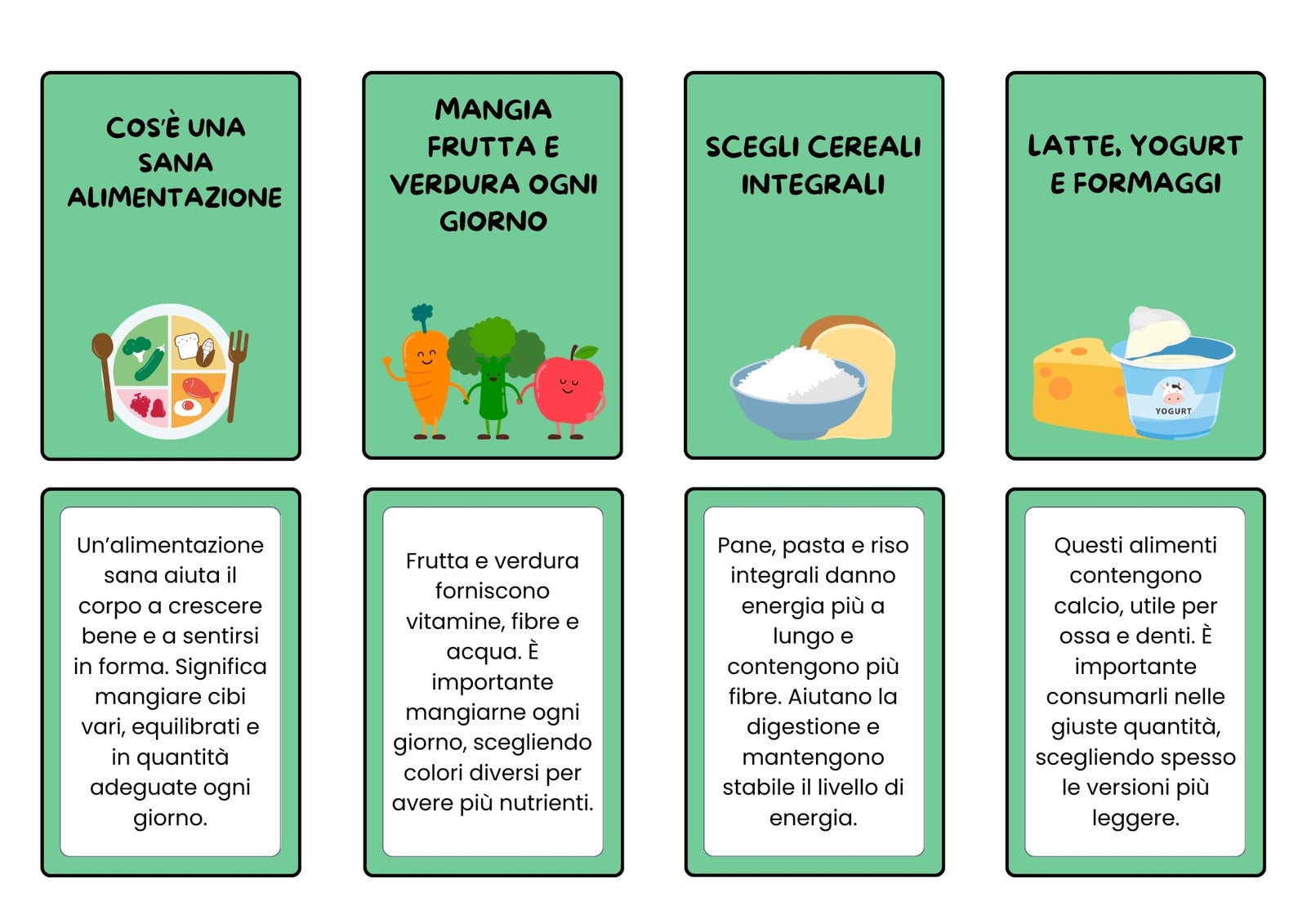 COS'È UNA SANA ALIMENTAZIONE

MANGIA FRUTTA E VERDURA OGNI GIORNO

SCEGLI CEREALI INTEGRALI

LATTE, YOGURT E FORMAGGI

YOGURT

Un'alimentazione sana aiuta il corpo a crescere bene e a sentirsi in forma. Significa mangiare cibi vari, equilibrati e in quantità adeguate ogni giorno.

Frutta e verdura forniscono vitamine, fibre e acqua. È importante mangiarne ogni giorno, scegliendo colori diversi per avere più nutrienti.

Pane, pasta e riso integrali danno energia più a lungo e contengono più fibre. Aiutano la digestione e mantengono stabile il livello di energia.

Questi alimenti contengono calcio, utile per ossa e denti. È importante consumarli nelle giuste quantità, scegliendo spesso le versioni più leggere.